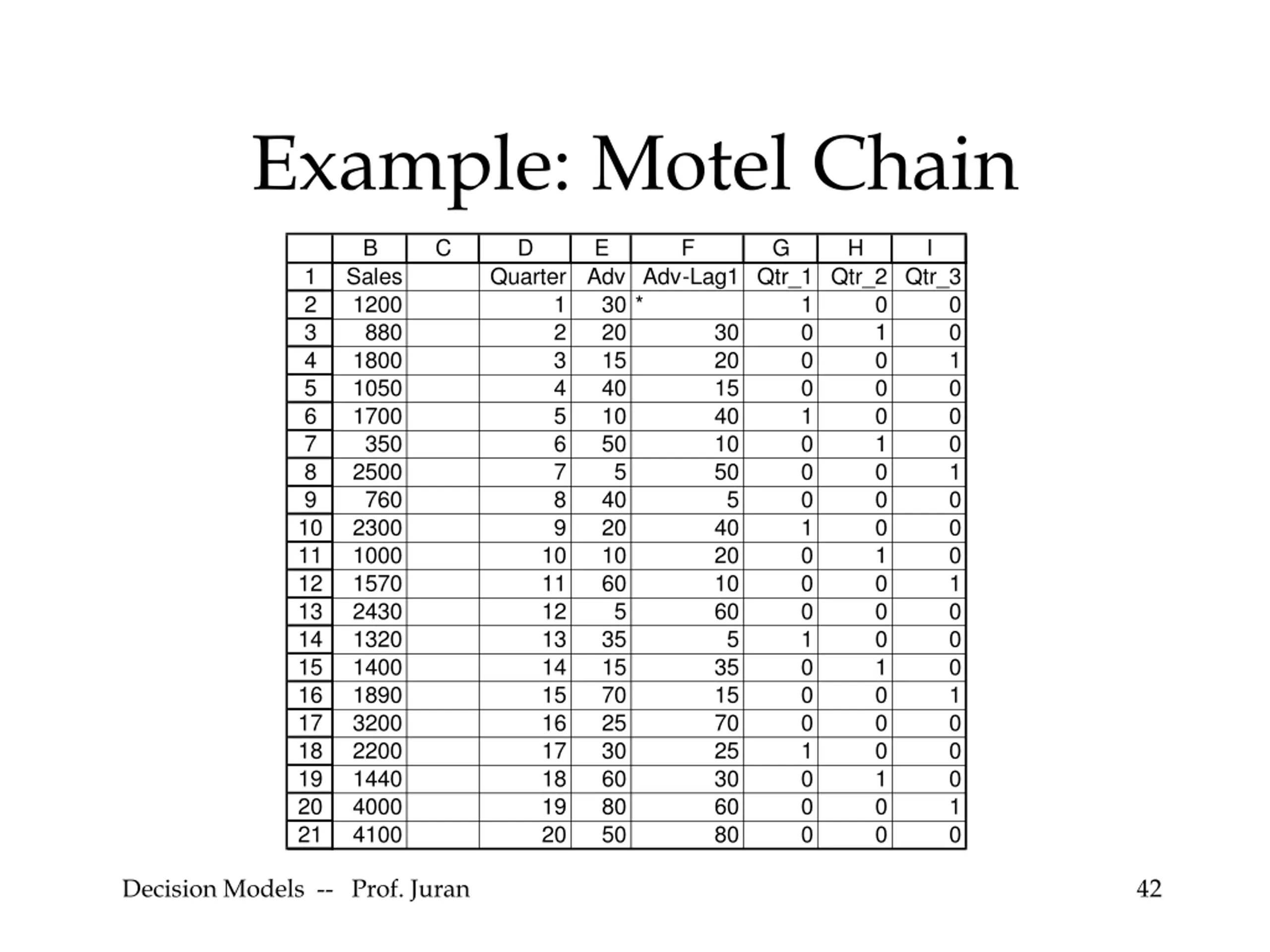 Example: Motel Chain

|  | B | C | D | E | F | G | H | I |
|---|---|---|---|---|---|---|---|---|
| 1 | Sales |  | Quarter | Adv | Adv-Lag1 | Qtr_1 | Qtr_2 | Qtr_3 |
| 2 | 1200 |  | 1 | 30 | * | 1 | 0 | 0 |
| 3 | 880 |  | 2 | 20 | 30 | 0 | 1 | 0 |
| 4 | 1800 |  | 3 | 15 | 20 | 0 | 0 | 1 |
| 5 | 1050 |  | 4 | 40 | 15 | 0 | 0 | 0 |
| 6 | 1700 |  | 5 | 10 | 40 | 1 | 0 | 0 |
| 7 | 350 |  | 6 | 50 | 10 | 0 | 1 | 0 |
| 8 | 2500 |  | 7 | 5 | 50 | 0 | 0 | 1 |
| 9 | 760 |  | 8 | 40 | 5 | 0 | 0 | 0 |
| 10 | 2300 |  | 9 | 20 | 40 | 1 | 0 | 0 |
| 11 | 1000 |  | 10 | 10 | 20 | 0 | 1 | 0 |
| 12 | 1570 |  | 11 | 60 | 10 | 0 | 0 | 1 |
| 13 | 2430 |  | 12 | 5 | 60 | 0 | 0 | 0 |
| 14 | 1320 |  | 13 | 35 | 5 | 1 | 0 | 0 |
| 15 | 1400 |  | 14 | 15 | 35 | 0 | 1 | 0 |
| 16 | 1890 |  | 15 | 70 | 15 | 0 | 0 | 1 |
| 17 | 3200 |  | 16 | 25 | 70 | 0 | 0 | 0 |
| 18 | 2200 |  | 17 | 30 | 25 | 1 | 0 | 0 |
| 19 | 1440 |  | 18 | 60 | 30 | 0 | 1 | 0 |
| 20 | 4000 |  | 19 | 80 | 60 | 0 | 0 | 1 |
| 21 | 4100 |  | 20 | 50 | 80 | 0 | 0 | 0 |

Decision Models -- Prof. Juran

42